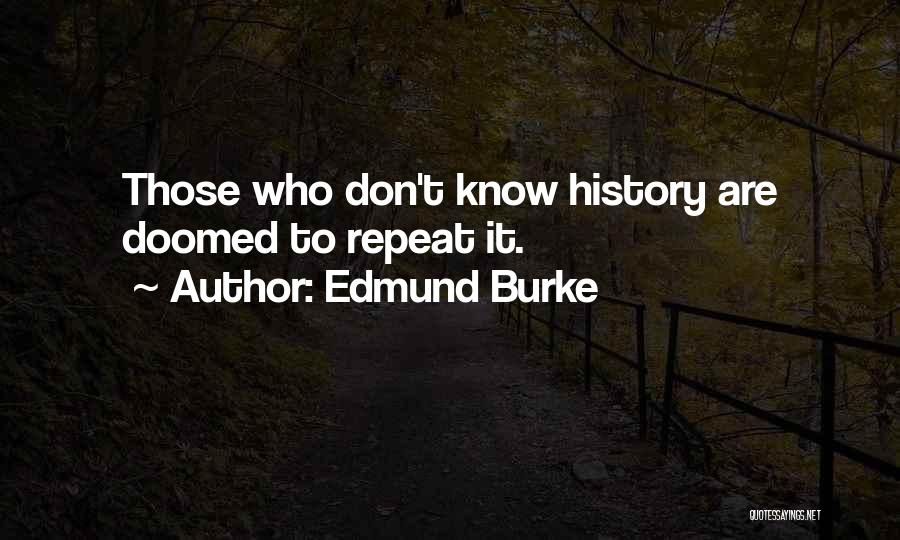 Those who don't know history are doomed to repeat it.
~ Author: Edmund Burke

QUOTESSAYINGS.NET